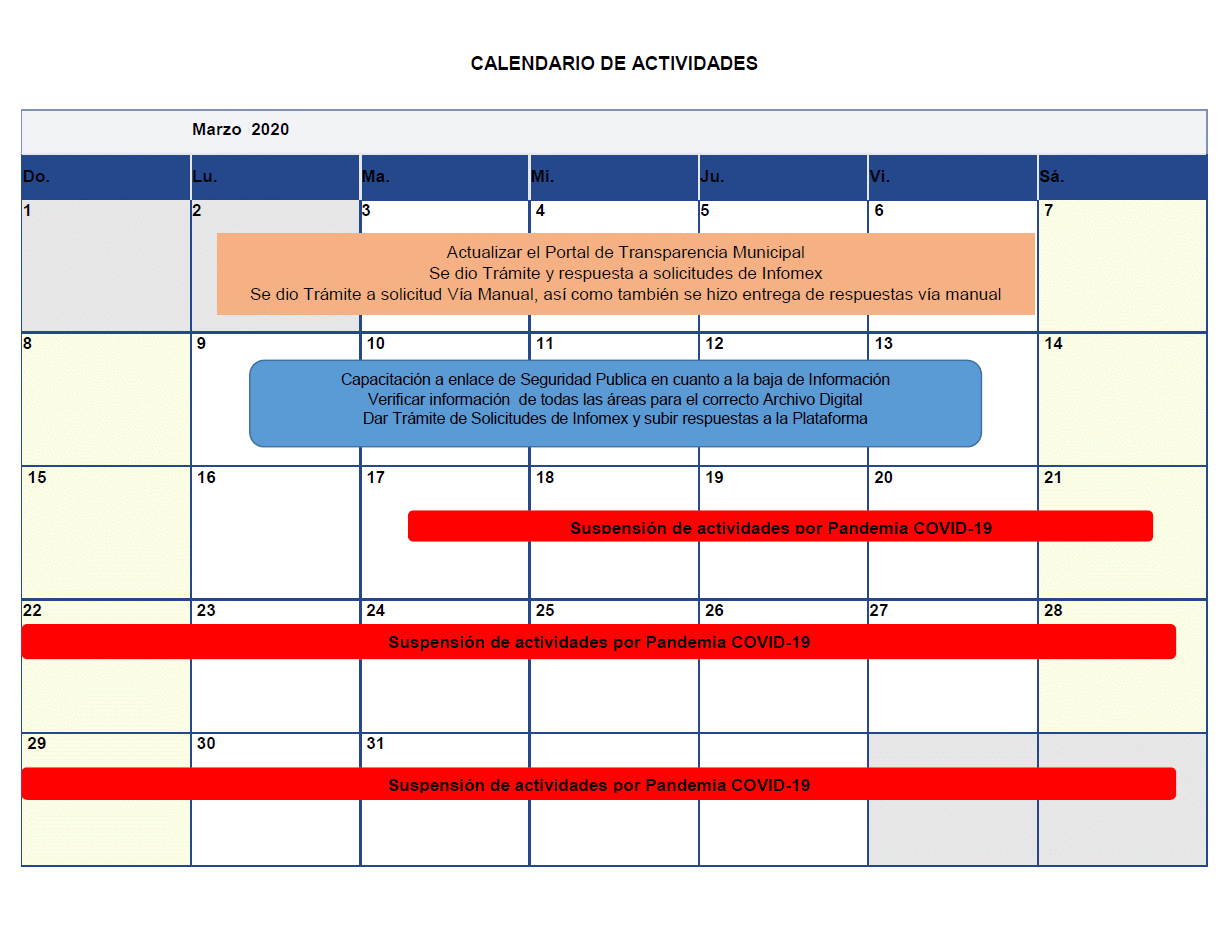 CALENDARIO DE ACTIVIDADES

Marzo 2020

| Do. | Lu. | Ma. | Mi. | Ju. | Vi. | Sá. |
|---|---|---|---|---|---|---|
| 1 | 2 | 3 | 4 | 5 | 6 | 7 |
| 8 | 9 | 10 | 11 | 12 | 13 | 14 |
| 15 | 16 | 17 | 18 | 19 | 20 | 21 |
| 22 | 23 | 24 | 25 | 26 | 27 | 28 |
| 29 | 30 | 31 | | | | |

Actualizar el Portal de Transparencia Municipal
Se dio Trámite y respuesta a solicitudes de Infomex
Se dio Trámite a solicitud Vía Manual, así como también se hizo entrega de respuestas vía manual

Capacitación a enlace de Seguridad Publica en cuanto a la baja de Información
Verificar información de todas las áreas para el correcto Archivo Digital
Dar Trámite de Solicitudes de Infomex y subir respuestas a la Plataforma

Suspensión de actividades por Pandemia COVID-19

Suspensión de actividades por Pandemia COVID-19

Suspensión de actividades por Pandemia COVID-19